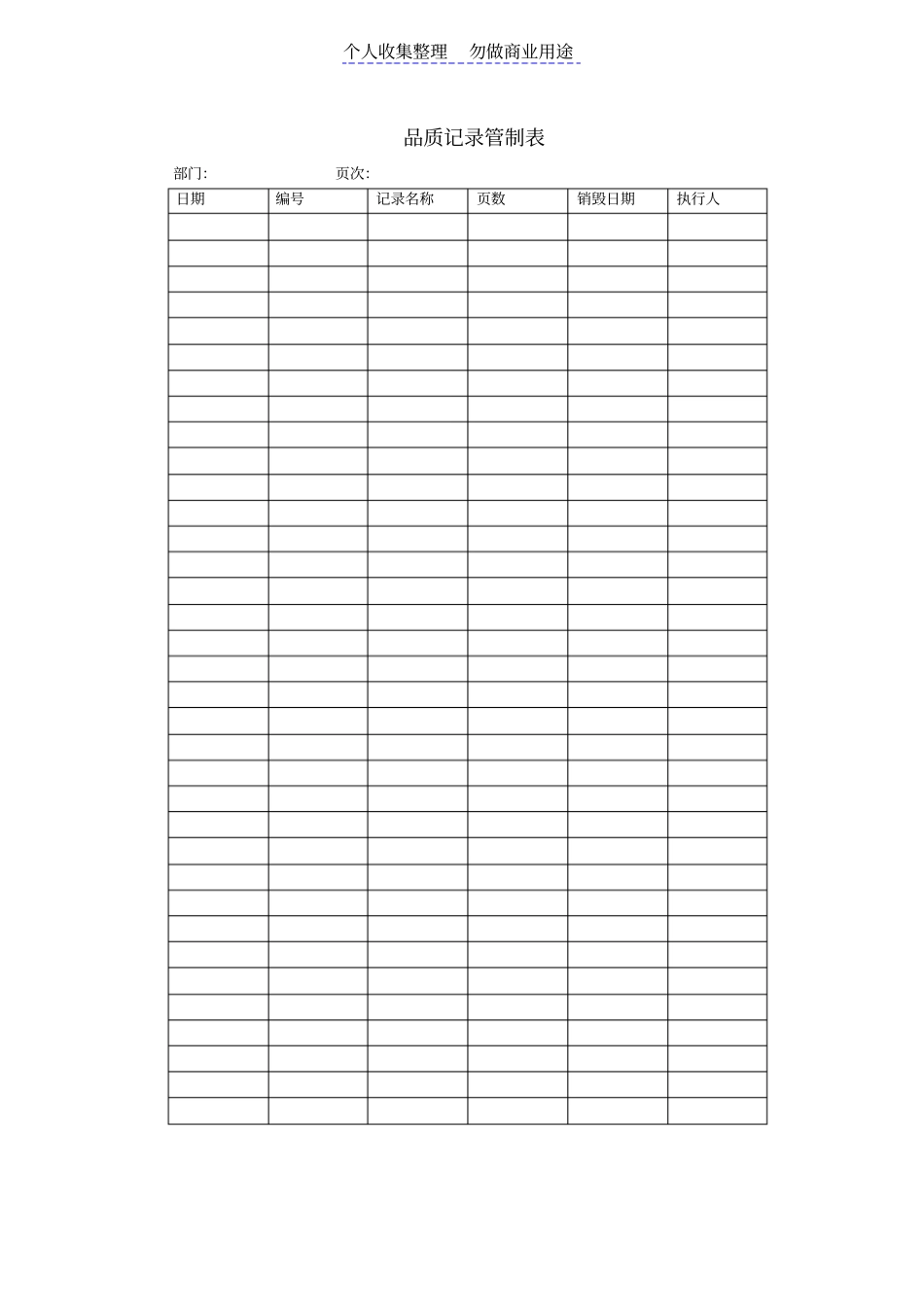 个人收集整理 勿做商业用途

品质记录管制表

部门: 页次:

| 日期 | 编号 | 记录名称 | 页数 | 销毁日期 | 执行人 |
|---|---|---|---|---|---|
| | | | | | |
| | | | | | |
| | | | | | |
| | | | | | |
| | | | | | |
| | | | | | |
| | | | | | |
| | | | | | |
| | | | | | |
| | | | | | |
| | | | | | |
| | | | | | |
| | | | | | |
| | | | | | |
| | | | | | |
| | | | | | |
| | | | | | |
| | | | | | |
| | | | | | |
| | | | | | |
| | | | | | |
| | | | | | |
| | | | | | |
| | | | | | |
| | | | | | |
| | | | | | |
| | | | | | |
| | | | | | |
| | | | | | |
| | | | | | |
| | | | | | |
| | | | | | |
| | | | | | |
| | | | | | |
| | | | | | |